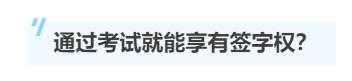 通过考试就能享有签字权?